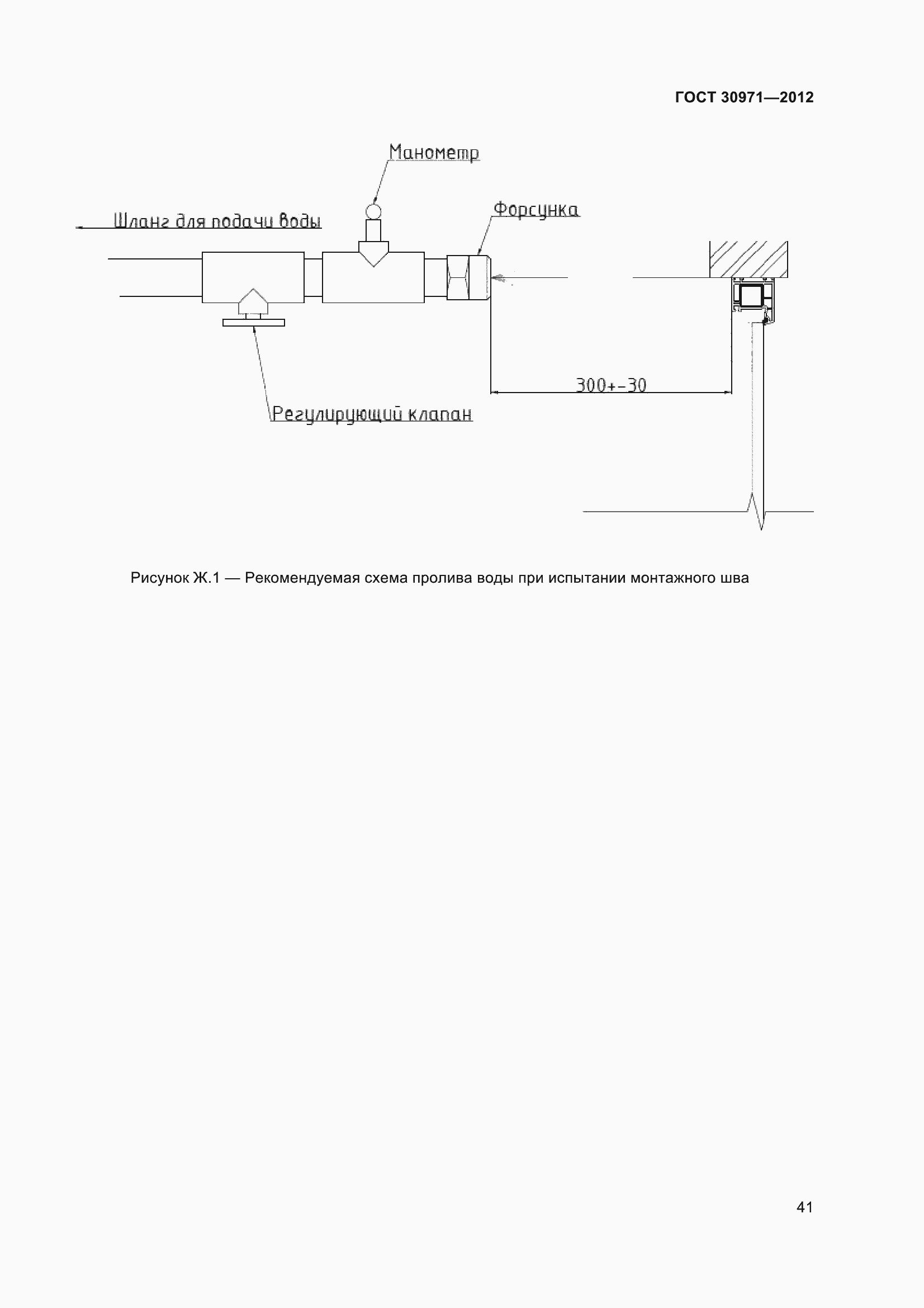 ГОСТ 30971—2012

Манометр

Шланг для подачи воды

Форсунка

300+-30

Регулирующий клапан

Рисунок Ж.1 — Рекомендуемая схема пролива воды при испытании монтажного шва

41